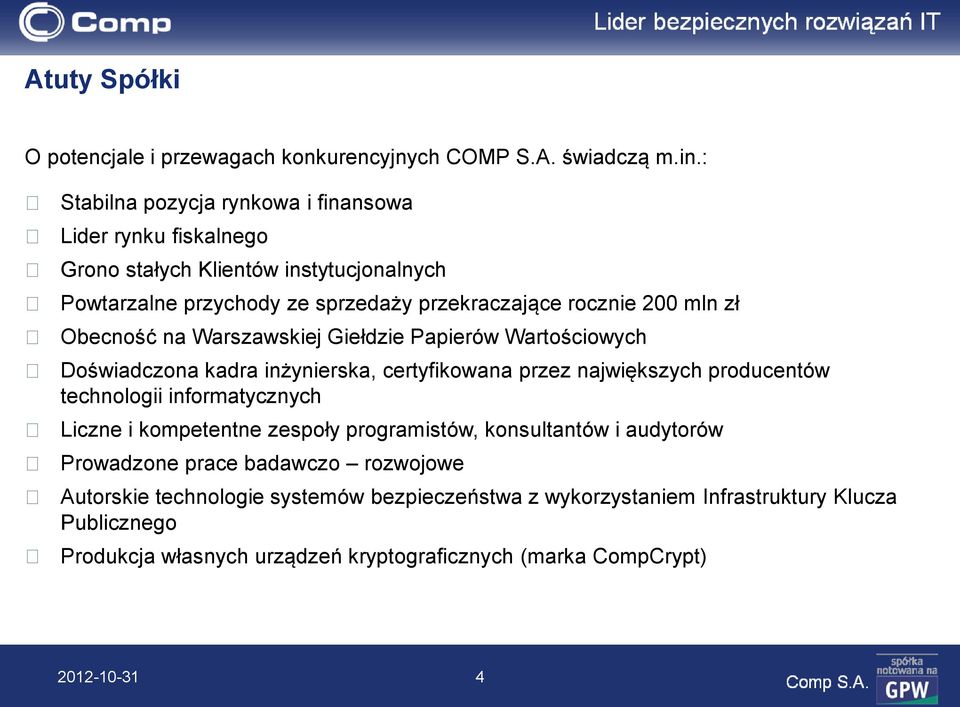 Comp

Lider bezpiecznych rozwiązań IT

Atuty Spółki

O potencjale i przewagach konkurencyjnych COMP S.A. świadczą m.in.:

Stabilna pozycja rynkowa i finansowa

Lider rynku fiskalnego

Grono stałych Klientów instytucjonalnych

Powtarzalne przychody ze sprzedaży przekraczające rocznie 200 mln zł

Obecność na Warszawskiej Giełdzie Papierów Wartościowych

Doświadczona kadra inżynierska, certyfikowana przez największych producentów technologii informatycznych

Liczne i kompetentne zespoły programistów, konsultantów i audytorów

Prowadzone prace badawczo – rozwojowe

Autorskie technologie systemów bezpieczeństwa z wykorzystaniem Infrastruktury Klucza Publicznego

Produkcja własnych urządzeń kryptograficznych (marka CompCrypt)

2012-10-31

4

Comp S.A.

spółka notowana na GPW